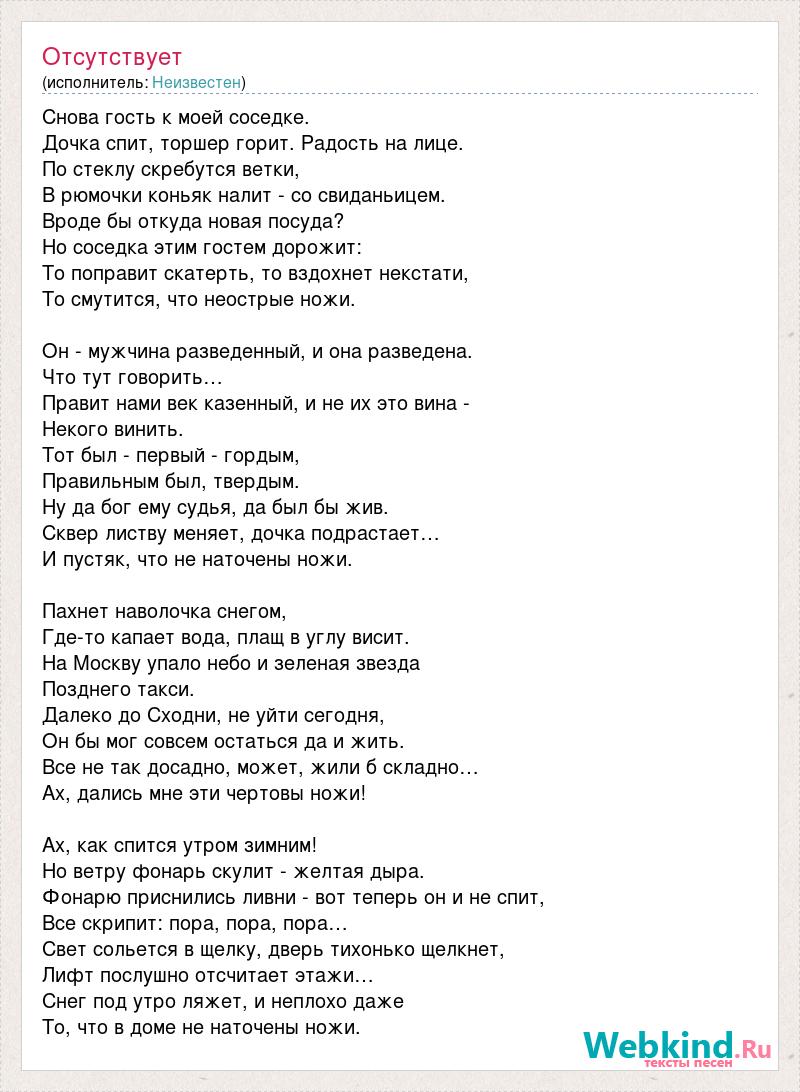 Отсутствует
(исполнитель: Неизвестен)

Снова гость к моей соседке.
Дочка спит, торшер горит. Радость на лице.
По стеклу скребутся ветки,
В рюмочки коньяк налит - со свиданьицем.
Вроде бы откуда новая посуда?
Но соседка этим гостем дорожит:
То поправит скатерть, то вздохнет некстати,
То смутится, что неострые ножи.

Он - мужчина разведенный, и она разведена.
Что тут говорить…
Правит нами век казенный, и не их это вина -
Некого винить.
Тот был - первый - гордым,
Правильным был, твердым.
Ну да бог ему судья, да был бы жив.
Сквер листву меняет, дочка подрастает…
И пустяк, что не наточены ножи.

Пахнет наволочка снегом,
Где-то капает вода, плащ в углу висит.
На Москву упало небо и зеленая звезда
Позднего такси.
Далеко до Сходни, не уйти сегодня,
Он бы мог совсем остаться да и жить.
Все не так досадно, может, жили б складно…
Ах, дались мне эти чертовы ножи!

Ах, как спится утром зимним!
Но ветру фонарь скулит - желтая дыра.
Фонарю приснились ливни - вот теперь он и не спит,
Все скрипит: пора, пора, пора…
Свет сольется в щелку, дверь тихонько щелкнет,
Лифт послушно отсчитает этажи…
Снег под утро ляжет, и неплохо даже
То, что в доме не наточены ножи.

Webkind.Ru
тексты песен